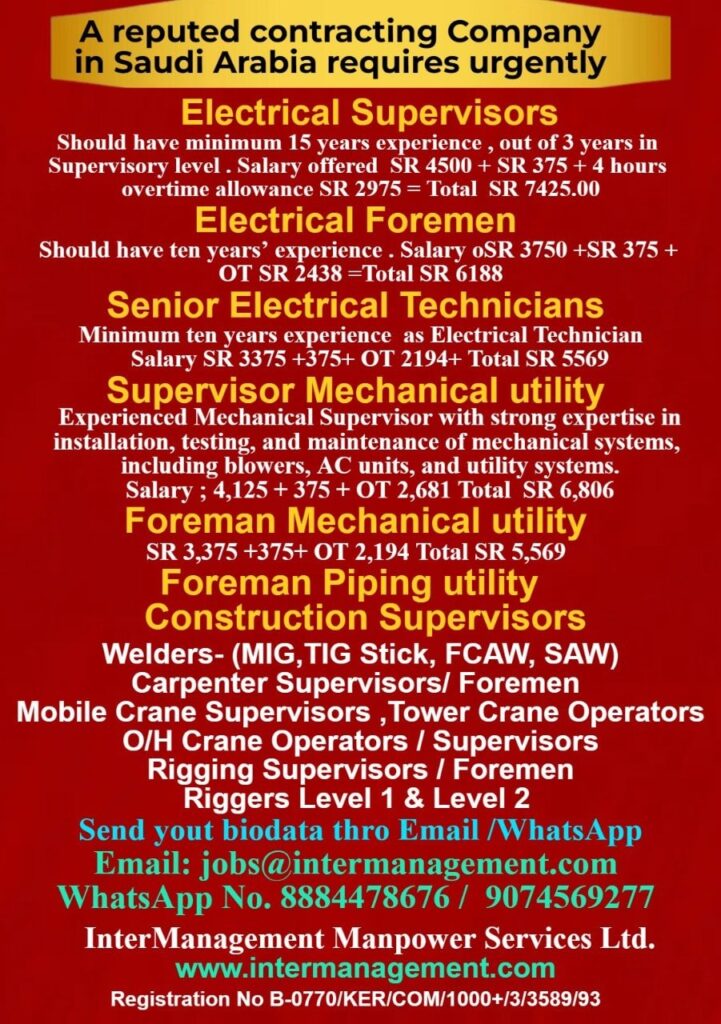 A reputed contracting Company in Saudi Arabia requires urgently

Electrical Supervisors

Should have minimum 15 years experience , out of 3 years in Supervisory level . Salary offered SR 4500 + SR 375 + 4 hours overtime allowance SR 2975 = Total SR 7425.00

Electrical Foremen

Should have ten years' experience . Salary oSR 3750 +SR 375 + OT SR 2438 =Total SR 6188

Senior Electrical Technicians

Minimum ten years experience as Electrical Technician Salary SR 3375 +375+ OT 2194+ Total SR 5569

Supervisor Mechanical utility

Experienced Mechanical Supervisor with strong expertise in installation, testing, and maintenance of mechanical systems, including blowers, AC units, and utility systems. Salary ; 4,125 + 375 + OT 2,681 Total SR 6,806

Foreman Mechanical utility

SR 3,375 +375+ OT 2,194 Total SR 5,569

Foreman Piping utility

Construction Supervisors

Welders- (MIG,TIG Stick, FCAW, SAW)
Carpenter Supervisors/ Foremen
Mobile Crane Supervisors ,Tower Crane Operators
O/H Crane Operators / Supervisors
Rigging Supervisors / Foremen
Riggers Level 1 & Level 2

Send yout biodata thro Email /WhatsApp
Email: jobs@intermanagement.com
WhatsApp No. 8884478676 / 9074569277

InterManagement Manpower Services Ltd.
www.intermanagement.com
Registration No B-0770/KER/COM/1000+/3/3589/93